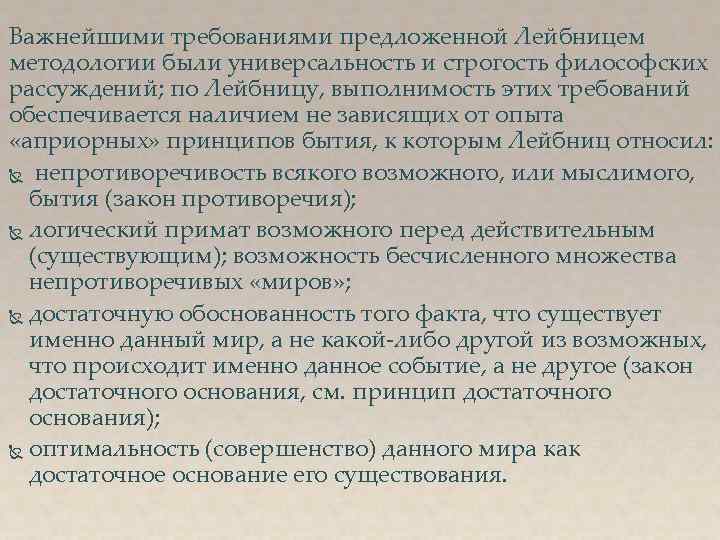 Важнейшими требованиями предложенной Лейбницем методологии были универсальность и строгость философских рассуждений; по Лейбницу, выполнимость этих требований обеспечивается наличием не зависящих от опыта «априорных» принципов бытия, к которым Лейбниц относил:

непротиворечивость всякого возможного, или мыслимого, бытия (закон противоречия);

логический примат возможного перед действительным (существующим); возможность бесчисленного множества непротиворечивых «миров»;

достаточную обоснованность того факта, что существует именно данный мир, а не какой-либо другой из возможных, что происходит именно данное событие, а не другое (закон достаточного основания, см. принцип достаточного основания);

оптимальность (совершенство) данного мира как достаточное основание его существования.